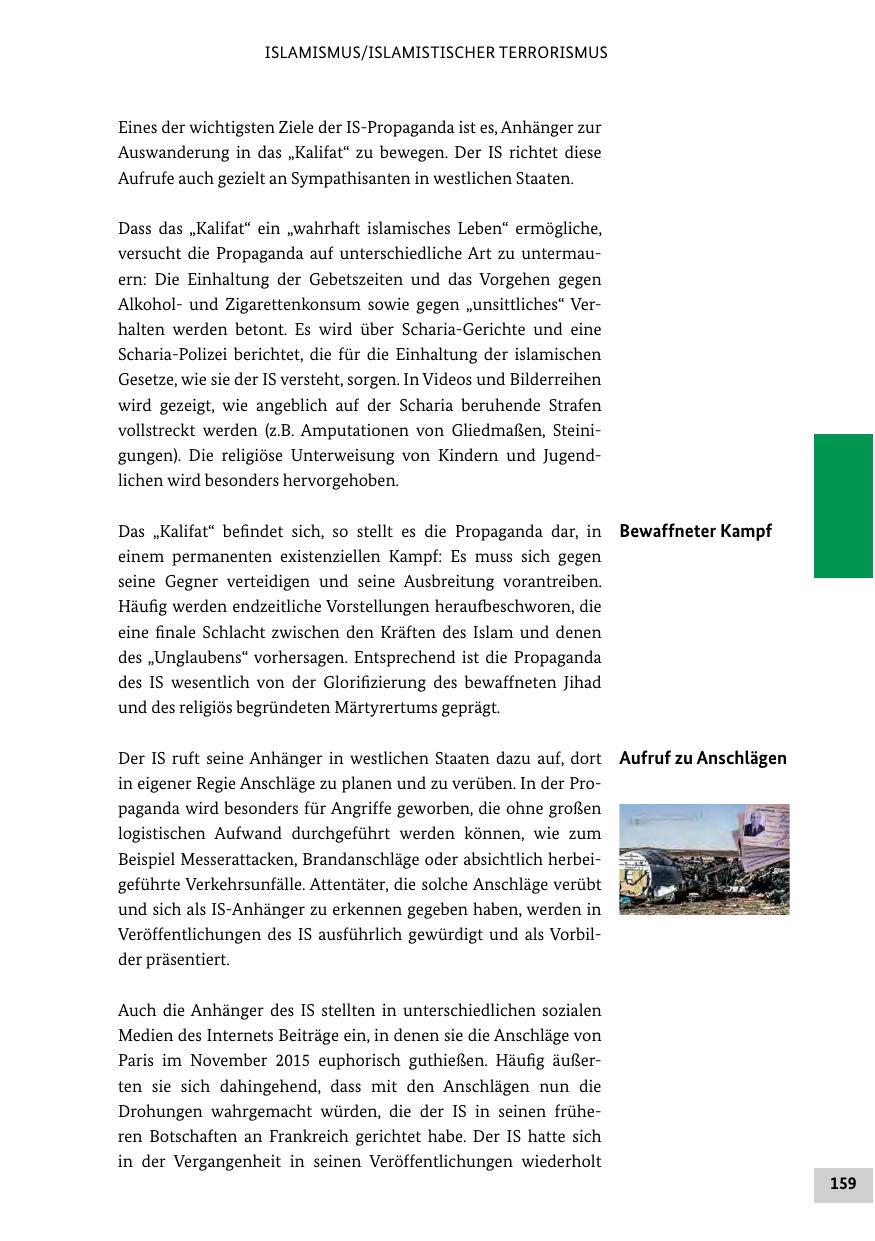 ISLAMISMUS/ISLAMISTISCHER TERRORISMUS

Eines der wichtigsten Ziele der IS-Propaganda ist es, Anhänger zur Auswanderung in das „Kalifat“ zu bewegen. Der IS richtet diese Aufrufe auch gezielt an Sympathisanten in westlichen Staaten.

Dass das „Kalifat“ ein „wahrhaft islamisches Leben“ ermögliche, versucht die Propaganda auf unterschiedliche Art zu untermauern: Die Einhaltung der Gebetszeiten und das Vorgehen gegen Alkohol- und Zigarettenkonsum sowie gegen „unsittliches“ Verhalten werden betont. Es wird über Scharia-Gerichte und eine Scharia-Polizei berichtet, die für die Einhaltung der islamischen Gesetze, wie sie der IS versteht, sorgen. In Videos und Bilderreihen wird gezeigt, wie angeblich auf der Scharia beruhende Strafen vollstreckt werden (z.B. Amputationen von Gliedmaßen, Steinigungen). Die religiöse Unterweisung von Kindern und Jugendlichen wird besonders hervorgehoben.

Bewaffneter Kampf

Das „Kalifat“ befindet sich, so stellt es die Propaganda dar, in einem permanenten existenziellen Kampf: Es muss sich gegen seine Gegner verteidigen und seine Ausbreitung vorantreiben. Häufig werden endzeitliche Vorstellungen heraufbeschworen, die eine finale Schlacht zwischen den Kräften des Islam und denen des „Unglaubens“ vorhersagen. Entsprechend ist die Propaganda des IS wesentlich von der Glorifizierung des bewaffneten Jihad und des religiös begründeten Märtyrertums geprägt.

Aufruf zu Anschlägen

Der IS ruft seine Anhänger in westlichen Staaten dazu auf, dort in eigener Regie Anschläge zu planen und zu verüben. In der Propaganda wird besonders für Angriffe geworben, die ohne großen logistischen Aufwand durchgeführt werden können, wie zum Beispiel Messerattacken, Brandanschläge oder absichtlich herbeigeführte Verkehrsunfälle. Attentäter, die solche Anschläge verübt und sich als IS-Anhänger zu erkennen gegeben haben, werden in Veröffentlichungen des IS ausführlich gewürdigt und als Vorbilder präsentiert.

Auch die Anhänger des IS stellten in unterschiedlichen sozialen Medien des Internets Beiträge ein, in denen sie die Anschläge von Paris im November 2015 euphorisch guthießen. Häufig äußerten sie sich dahingehend, dass mit den Anschlägen nun die Drohungen wahrgemacht würden, die der IS in seinen früheren Botschaften an Frankreich gerichtet habe. Der IS hatte sich in der Vergangenheit in seinen Veröffentlichungen wiederholt

159